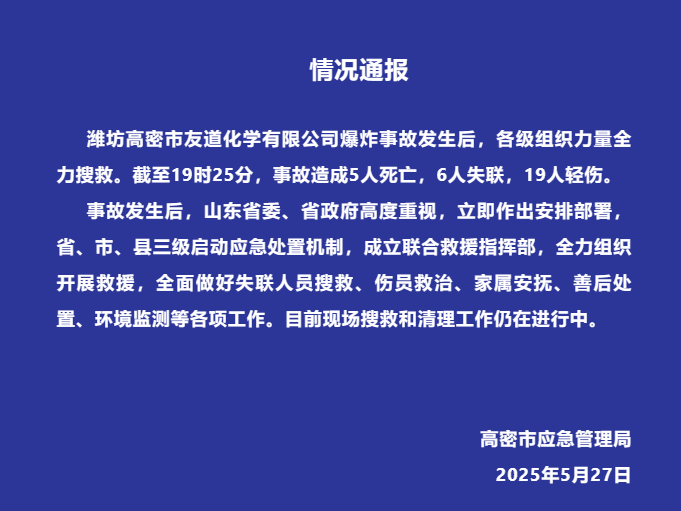 情况通报

潍坊高密市友道化学有限公司爆炸事故发生后，各级组织力量全力搜救。截至19时25分，事故造成5人死亡，6人失联，19人轻伤。

事故发生后，山东省委、省政府高度重视，立即作出安排部署，省、市、县三级启动应急处置机制，成立联合救援指挥部，全力组织开展救援，全面做好失联人员搜救、伤员救治、家属安抚、善后处置、环境监测等各项工作。目前现场搜救和清理工作仍在进行中。

高密市应急管理局
2025年5月27日